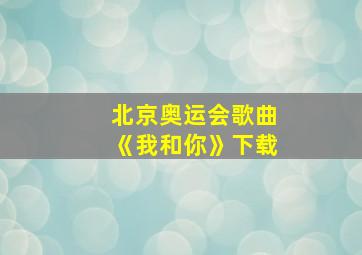 北京奥运会歌曲
《我和你》下载